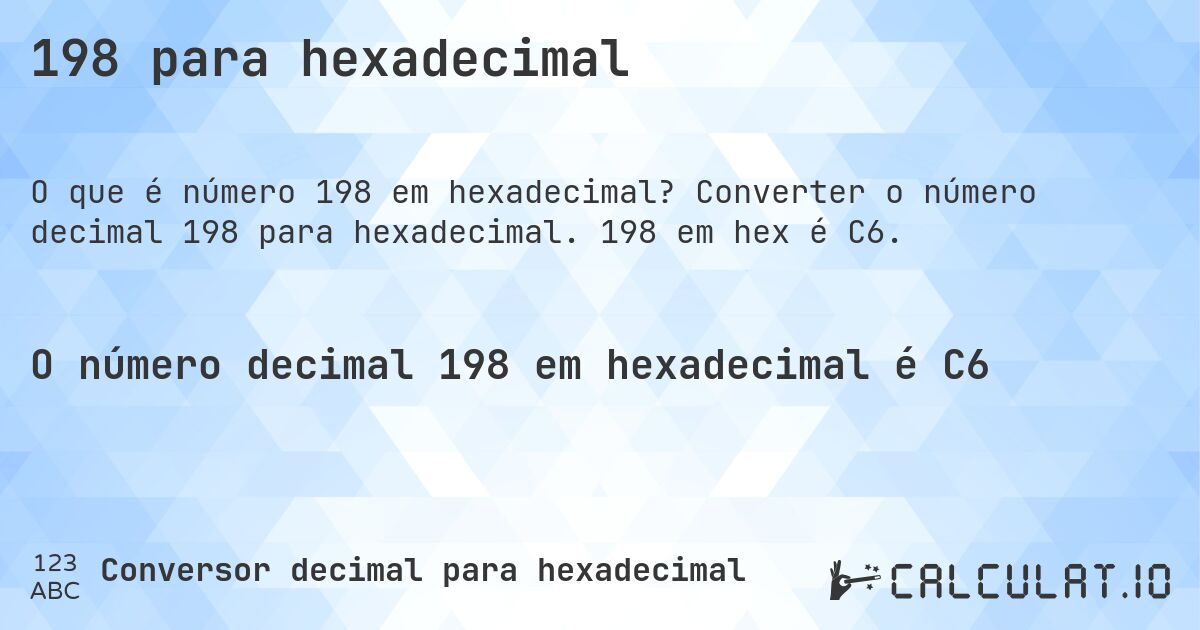 198 para hexadecimal

O que é número 198 em hexadecimal? Converter o número decimal 198 para hexadecimal. 198 em hex é C6.

O número decimal 198 em hexadecimal é C6

123
ABC
Conversor decimal para hexadecimal

CALCULAT.IO